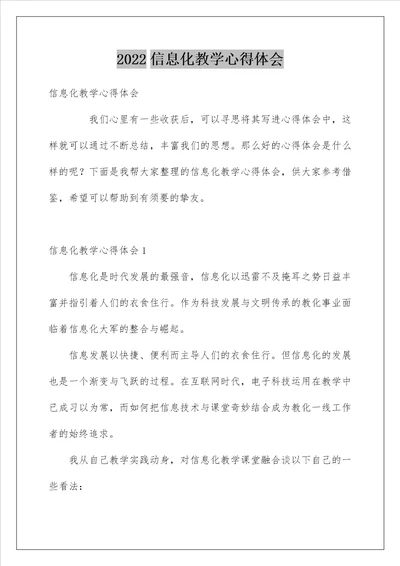 2022信息化教学心得体会

信息化教学心得体会

我们心里有一些收获后，可以寻思将其写进心得体会中，这样就可以通过不断总结，丰富我们的思想。那么好的心得体会是什么样的呢？下面是我帮大家整理的信息化教学心得体会，供大家参考借鉴，希望可以帮助到有须要的挚友。

信息化教学心得体会1

信息化是时代发展的最强音，信息化以迅雷不及掩耳之势日益丰富并指引着人们的衣食住行。作为科技发展与文明传承的教化事业面临着信息化大军的整合与崛起。

信息发展以快捷、便利而主导人们的衣食住行。但信息化的发展也是一个渐变与飞跃的过程。在互联网时代，电子科技运用在教学中已成习以为常，而如何把信息技术与课堂奇妙结合成为教化一线工作者的始终追求。

我从自己教学实践动身，对信息化教学课堂融合谈以下自己的一些看法：